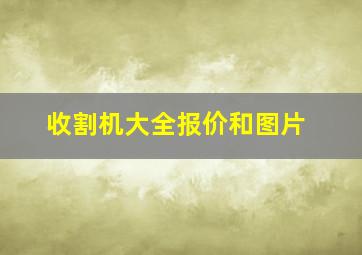 收割机大全报价和图片